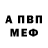 А ПВП
МЕФ